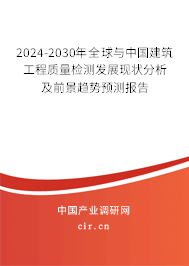 2024-2030年全球与中国建筑工程质量检测发展现状分析及前景趋势预测报告

中国产业调研网

cir.cn